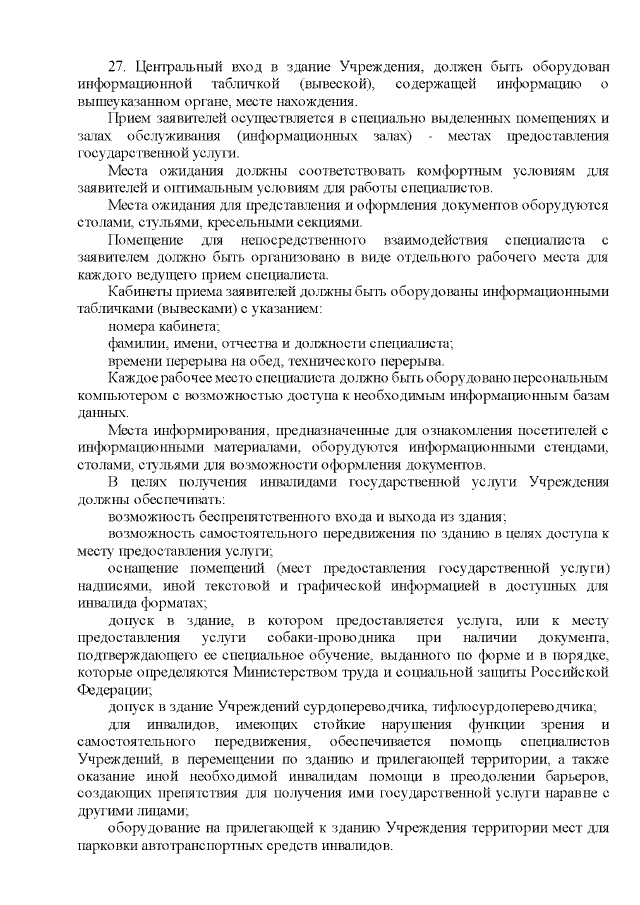 27. Центральный вход в здание Учреждения, должен быть оборудован информационной табличкой (вывеской), содержащей информацию о вышеуказанном органе, месте нахождения.

Прием заявителей осуществляется в специально выделенных помещениях и залах обслуживания (информационных залах) - местах предоставления государственной услуги.

Места ожидания должны соответствовать комфортным условиям для заявителей и оптимальным условиям для работы специалистов.

Места ожидания для представления и оформления документов оборудуются столами, стульями, кресельными секциями.

Помещение для непосредственного взаимодействия специалиста с заявителем должно быть организовано в виде отдельного рабочего места для каждого ведущего прием специалиста.

Кабинеты приема заявителей должны быть оборудованы информационными табличками (вывесками) с указанием:

номера кабинета;

фамилии, имени, отчества и должности специалиста;

времени перерыва на обед, технического перерыва.

Каждое рабочее место специалиста должно быть оборудовано персональным компьютером с возможностью доступа к необходимым информационным базам данных.

Места информирования, предназначенные для ознакомления посетителей с информационными материалами, оборудуются информационными стендами, столами, стульями для возможности оформления документов.

В целях получения инвалидами государственной услуги Учреждения должны обеспечивать:

возможность беспрепятственного входа и выхода из здания;

возможность самостоятельного передвижения по зданию в целях доступа к месту предоставления услуги;

оснащение помещений (мест предоставления государственной услуги) надписями, иной текстовой и графической информацией в доступных для инвалида форматах;

допуск в здание, в котором предоставляется услуга, или к месту предоставления услуги собаки-проводника при наличии документа, подтверждающего ее специальное обучение, выданного по форме и в порядке, которые определяются Министерством труда и социальной защиты Российской Федерации;

допуск в здание Учреждений сурдопереводчика, тифлосурдопереводчика;

для инвалидов, имеющих стойкие нарушения функции зрения и самостоятельного передвижения, обеспечивается помощь специалистов Учреждений, в перемещении по зданию и прилегающей территории, а также оказание иной необходимой инвалидам помощи в преодолении барьеров, создающих препятствия для получения ими государственной услуги наравне с другими лицами;

оборудование на прилегающей к зданию Учреждения территории мест для парковки автотранспортных средств инвалидов.